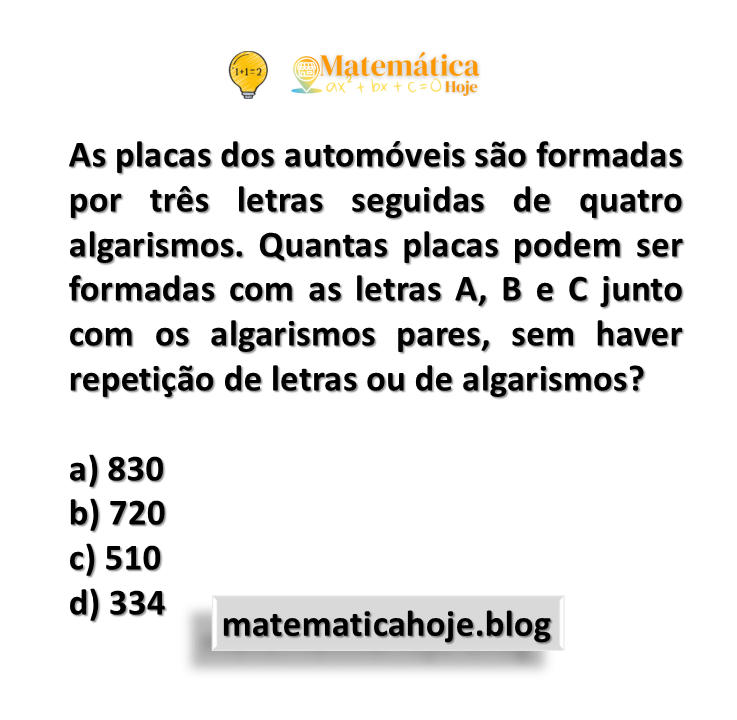 1+1=2

Matemática
$ax^2 + bx + c = 0$ Hoje

As placas dos automóveis são formadas por três letras seguidas de quatro algarismos. Quantas placas podem ser formadas com as letras A, B e C junto com os algarismos pares, sem haver repetição de letras ou de algarismos?

a) 830
b) 720
c) 510
d) 334

matematicahoje.blog